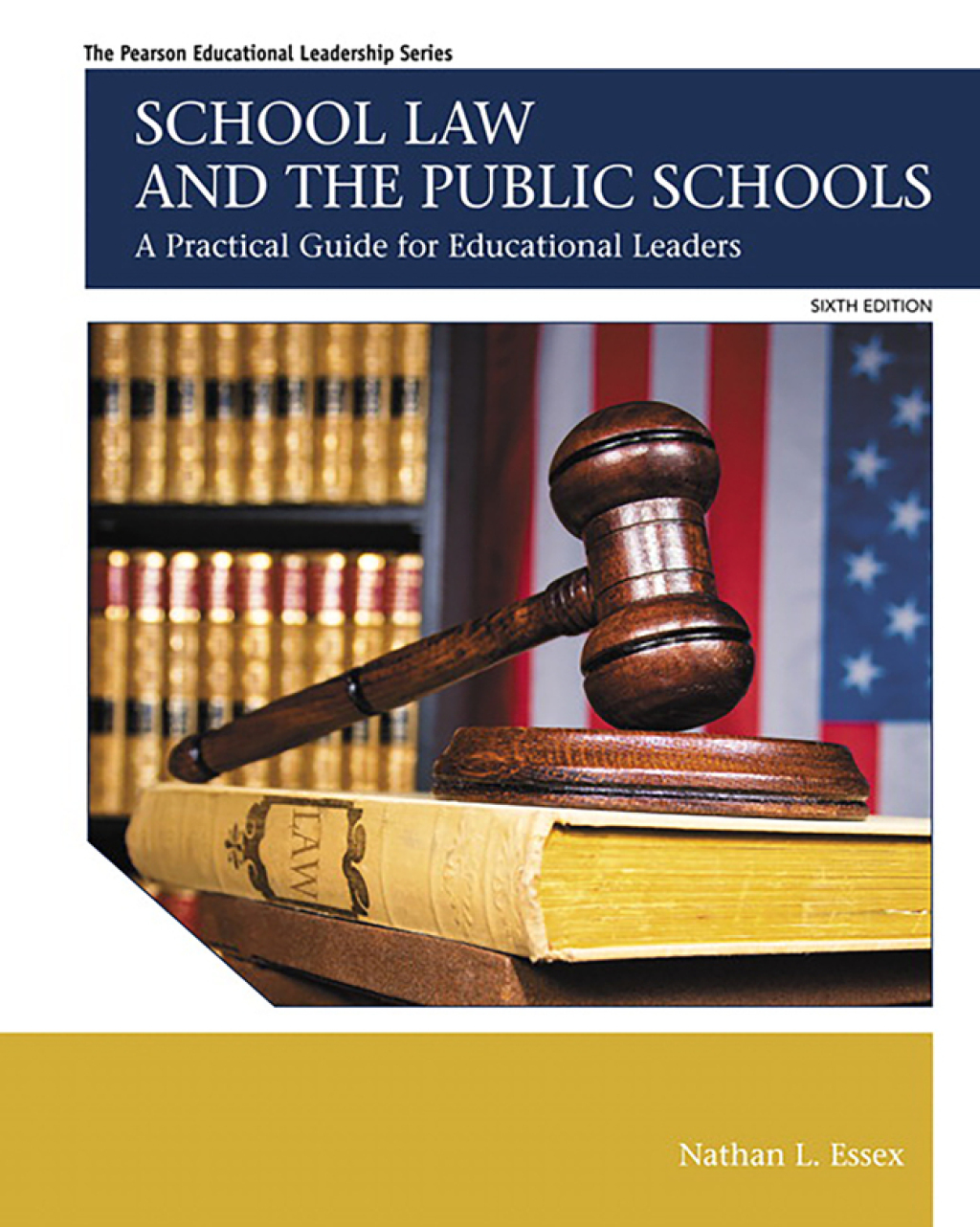 The Pearson Educational Leadership Series

SCHOOL LAW AND THE PUBLIC SCHOOLS

A Practical Guide for Educational Leaders

SIXTH EDITION

LAW

Nathan L. Essex